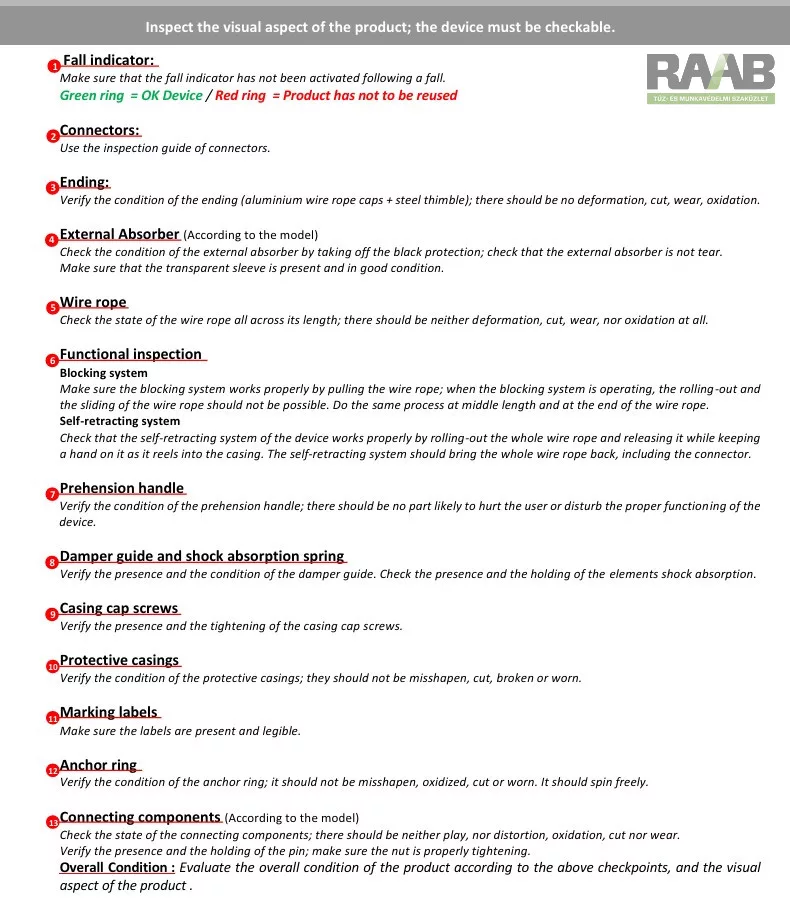 Inspect the visual aspect of the product; the device must be checkable.

RAAB
TŰZ- ÉS MUNKAVÉDELMI SZAKÜZLET

1 Fall indicator:
Make sure that the fall indicator has not been activated following a fall.
Green ring = OK Device / Red ring = Product has not to be reused

2 Connectors:
Use the inspection guide of connectors.

3 Ending:
Verify the condition of the ending (aluminium wire rope caps + steel thimble); there should be no deformation, cut, wear, oxidation.

4 External Absorber (According to the model)
Check the condition of the external absorber by taking off the black protection; check that the external absorber is not tear.
Make sure that the transparent sleeve is present and in good condition.

5 Wire rope
Check the state of the wire rope all across its length; there should be neither deformation, cut, wear, nor oxidation at all.

6 Functional inspection
Blocking system
Make sure the blocking system works properly by pulling the wire rope; when the blocking system is operating, the rolling-out and the sliding of the wire rope should not be possible. Do the same process at middle length and at the end of the wire rope.
Self-retracting system
Check that the self-retracting system of the device works properly by rolling-out the whole wire rope and releasing it while keeping a hand on it as it reels into the casing. The self-retracting system should bring the whole wire rope back, including the connector.

7 Prehension handle
Verify the condition of the prehension handle; there should be no part likely to hurt the user or disturb the proper functioning of the device.

8 Damper guide and shock absorption spring
Verify the presence and the condition of the damper guide. Check the presence and the holding of the elements shock absorption.

9 Casing cap screws
Verify the presence and the tightening of the casing cap screws.

10 Protective casings
Verify the condition of the protective casings; they should not be misshapen, cut, broken or worn.

11 Marking labels
Make sure the labels are present and legible.

12 Anchor ring
Verify the condition of the anchor ring; it should not be misshapen, oxidized, cut or worn. It should spin freely.

13 Connecting components (According to the model)
Check the state of the connecting components; there should be neither play, nor distortion, oxidation, cut nor wear.
Verify the presence and the holding of the pin; make sure the nut is properly tightening.
Overall Condition : Evaluate the overall condition of the product according to the above checkpoints, and the visual aspect of the product .